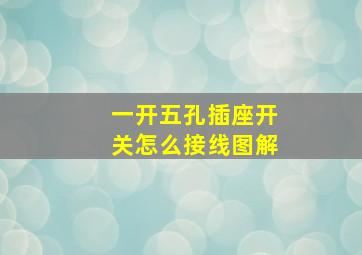 一开五孔插座开关怎么接线图解